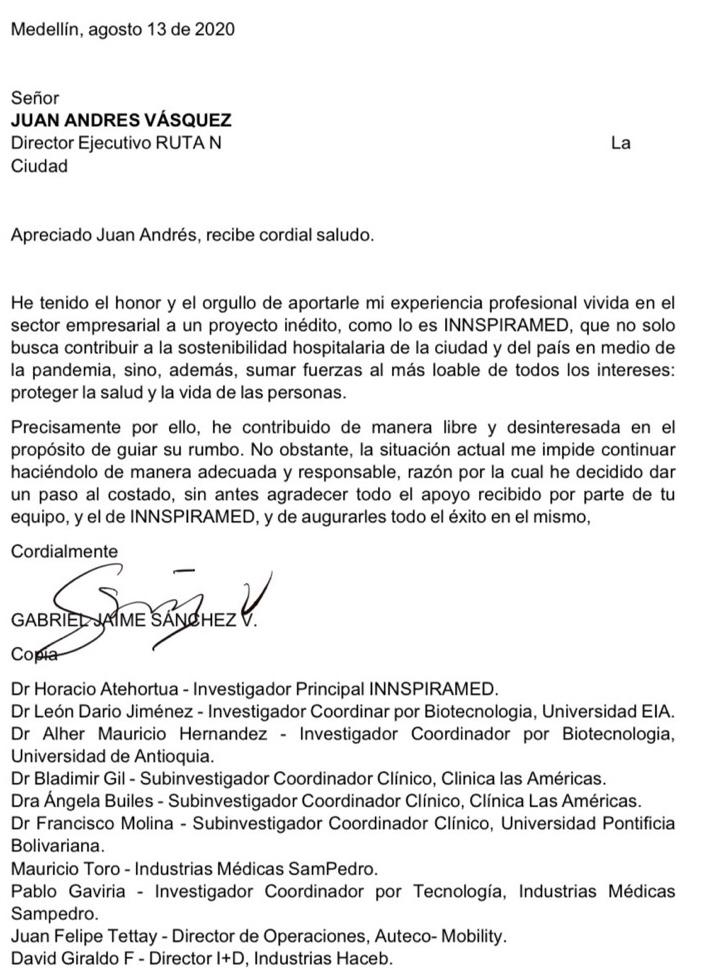 Medellín, agosto 13 de 2020

Señor
**JUAN ANDRES VÁSQUEZ**
Director Ejecutivo RUTA N La
Ciudad

Apreciado Juan Andrés, recibe cordial saludo.

He tenido el honor y el orgullo de aportarle mi experiencia profesional vivida en el sector empresarial a un proyecto inédito, como lo es INNSPIRAMED, que no solo busca contribuir a la sostenibilidad hospitalaria de la ciudad y del país en medio de la pandemia, sino, además, sumar fuerzas al más loable de todos los intereses: proteger la salud y la vida de las personas.

Precisamente por ello, he contribuido de manera libre y desinteresada en el propósito de guiar su rumbo. No obstante, la situación actual me impide continuar haciéndolo de manera adecuada y responsable, razón por la cual he decidido dar un paso al costado, sin antes agradecer todo el apoyo recibido por parte de tu equipo, y el de INNSPIRAMED, y de augurarles todo el éxito en el mismo,

Cordialmente

GABRIEL JAIME SÁNCHEZ V.

Copia

Dr Horacio Atehortua - Investigador Principal INNSPIRAMED.
Dr León Dario Jiménez - Investigador Coordinar por Biotecnologia, Universidad EIA.
Dr Alher Mauricio Hernandez - Investigador Coordinador por Biotecnologia, Universidad de Antioquia.
Dr Bladimir Gil - Subinvestigador Coordinador Clínico, Clinica las Américas.
Dra Ángela Builes - Subinvestigador Coordinador Clínico, Clínica Las Américas.
Dr Francisco Molina - Subinvestigador Coordinador Clínico, Universidad Pontificia Bolivariana.
Mauricio Toro - Industrias Médicas SamPedro.
Pablo Gaviria - Investigador Coordinador por Tecnología, Industrias Médicas Sampedro.
Juan Felipe Tettay - Director de Operaciones, Auteco- Mobility.
David Giraldo F - Director I+D, Industrias Haceb.